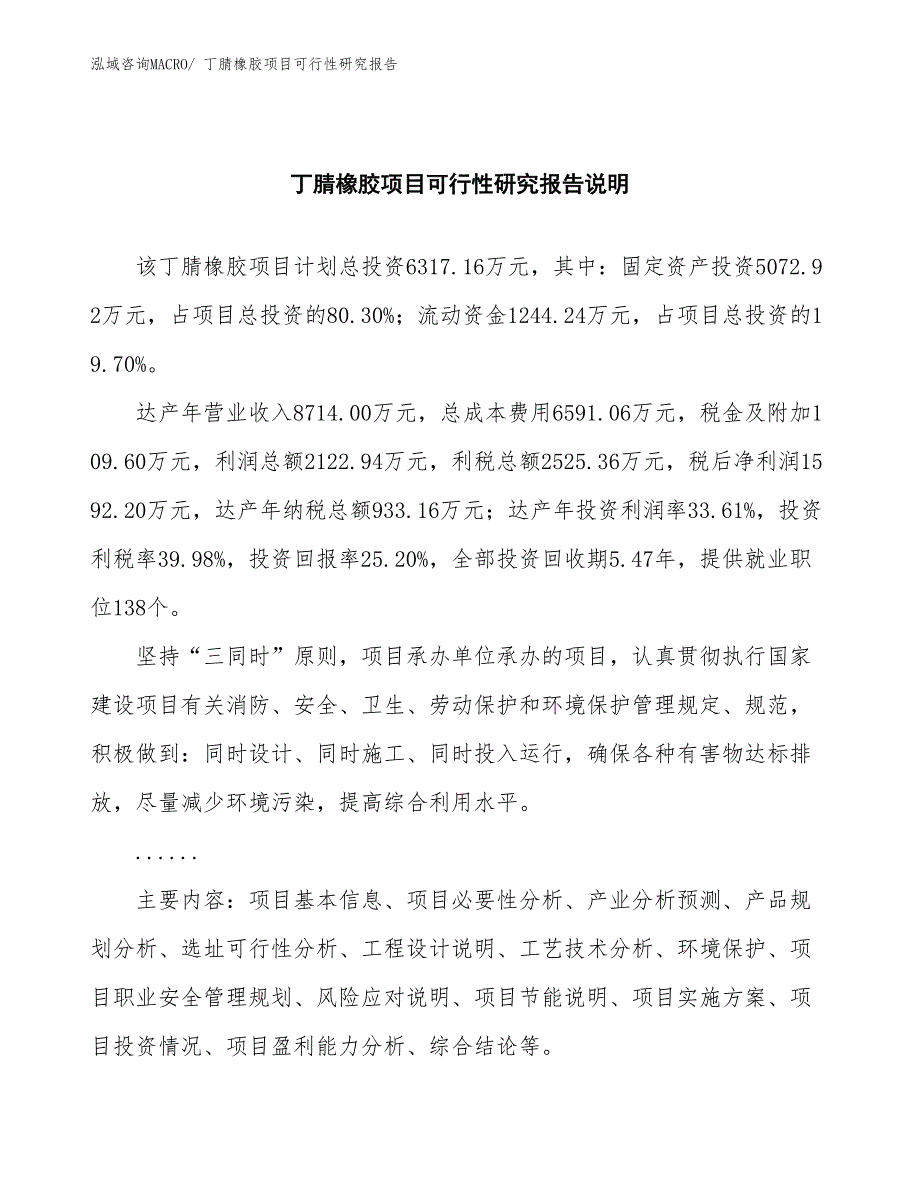 泓域咨询MACRO/ 丁腈橡胶项目可行性研究报告

丁腈橡胶项目可行性研究报告说明

该丁腈橡胶项目计划总投资6317.16万元，其中：固定资产投资5072.92万元，占项目总投资的80.30%；流动资金1244.24万元，占项目总投资的19.70%。

达产年营业收入8714.00万元，总成本费用6591.06万元，税金及附加109.60万元，利润总额2122.94万元，利税总额2525.36万元，税后净利润1592.20万元，达产年纳税总额933.16万元；达产年投资利润率33.61%，投资利税率39.98%，投资回报率25.20%，全部投资回收期5.47年，提供就业职位138个。

坚持“三同时”原则，项目承办单位承办的项目，认真贯彻执行国家建设项目有关消防、安全、卫生、劳动保护和环境保护管理规定、规范，积极做到：同时设计、同时施工、同时投入运行，确保各种有害物达标排放，尽量减少环境污染，提高综合利用水平。

......

主要内容：项目基本信息、项目必要性分析、产业分析预测、产品规划分析、选址可行性分析、工程设计说明、工艺技术分析、环境保护、项目职业安全管理规划、风险应对说明、项目节能说明、项目实施方案、项目投资情况、项目盈利能力分析、综合结论等。